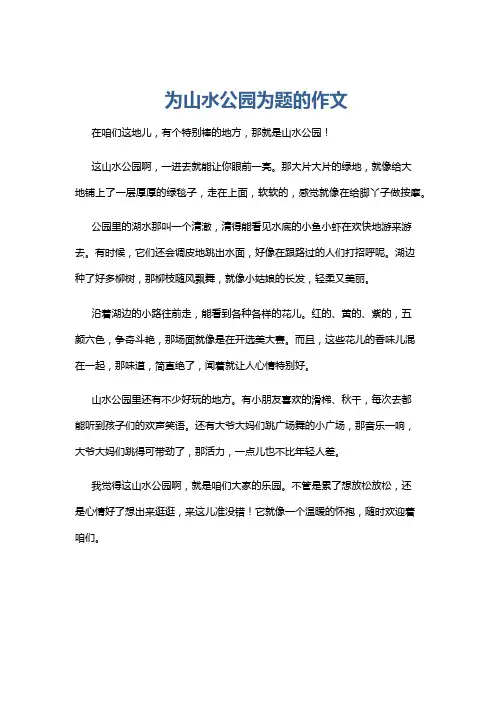 为山水公园为题的作文

在咱们这地儿，有个特别棒的地方，那就是山水公园！

这山水公园啊，一进去就能让你眼前一亮。那大片大片的绿地，就像给大地铺上了一层厚厚的绿毯子，走在上面，软软的，感觉就像在给脚丫子做按摩。

公园里的湖水那叫一个清澈，清得能看见水底的小鱼小虾在欢快地游来游去。有时候，它们还会调皮地跳出水面，好像在跟路过的人们打招呼呢。湖边种了好多柳树，那柳枝随风飘舞，就像小姑娘的长发，轻柔又美丽。

沿着湖边的小路往前走，能看到各种各样的花儿。红的、黄的、紫的，五颜六色，争奇斗艳，那场面就像是在开选美大赛。而且，这些花儿的香味儿混在一起，那味道，简直绝了，闻着就让人心情特别好。

山水公园里还有不少好玩的地方。有小朋友喜欢的滑梯、秋千，每次去都能听到孩子们的欢声笑语。还有大爷大妈们跳广场舞的小广场，那音乐一响，大爷大妈们跳得可带劲了，那活力，一点儿也不比年轻人差。

我觉得这山水公园啊，就是咱们大家的乐园。不管是累了想放松放松，还是心情好了想出来逛逛，来这儿准没错！它就像一个温暖的怀抱，随时欢迎着咱们。